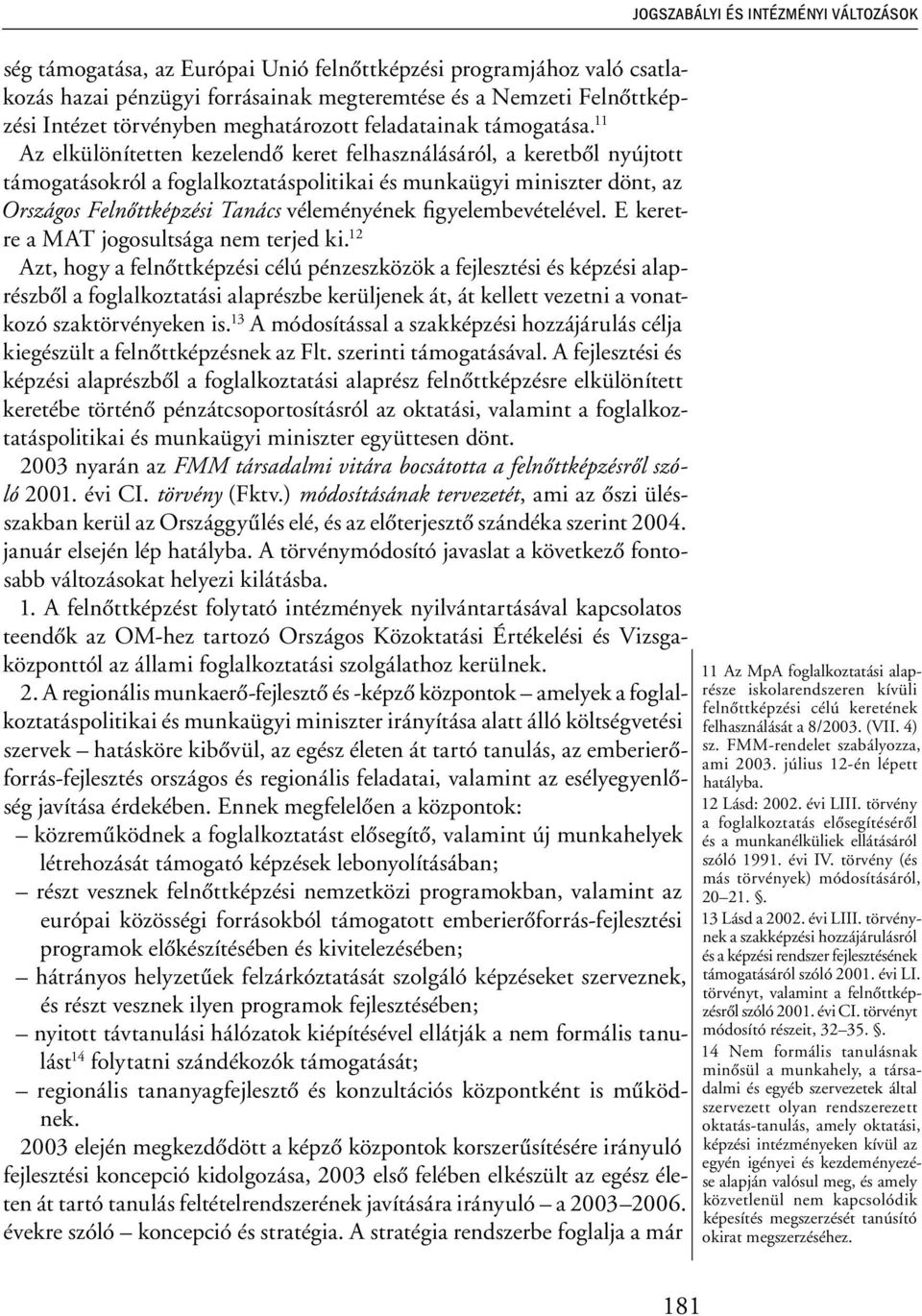 JOGSZABÁLYI ÉS INTÉZMÉNYI VÁLTOZÁSOK

ség támogatása, az Európai Unió felnőttképzési programjához való csatlakozás hazai pénzügyi forrásainak megteremtése és a Nemzeti Felnőttképzési Intézet törvényben meghatározott feladatainak támogatása.$^{11}$

Az elkülönítetten kezelendő keret felhasználásáról, a keretből nyújtott támogatásokról a foglalkoztatáspolitikai és munkaügyi miniszter dönt, az Országos Felnőttképzési Tanács véleményének figyelembevételével. E keretre a MAT jogosultsága nem terjed ki.$^{12}$

Azt, hogy a felnőttképzési célú pénzeszközök a fejlesztési és képzési alaprészből a foglalkoztatási alaprészbe kerüljenek át, át kellett vezetni a vonatkozó szaktörvényeken is.$^{13}$ A módosítással a szakképzési hozzájárulás célja kiegészült a felnőttképzésnek az Flt. szerinti támogatásával. A fejlesztési és képzési alaprészből a foglalkoztatási alaprész felnőttképzésre elkülönített keretébe történő pénzátcsoportosításról az oktatási, valamint a foglalkoztatáspolitikai és munkaügyi miniszter együttesen dönt.

2003 nyarán az FMM társadalmi vitára bocsátotta a felnőttképzésről szóló 2001. évi CI. törvény (Fktv.) módosításának tervezetét, ami az őszi ülésszakban kerül az Országgyűlés elé, és az előterjesztő szándéka szerint 2004. január elsején lép hatályba. A törvénymódosító javaslat a következő fontosabb változásokat helyezi kilátásba.

1. A felnőttképzést folytató intézmények nyilvántartásával kapcsolatos teendők az OM-hez tartozó Országos Közoktatási Értékelési és Vizsgaközponttól az állami foglalkoztatási szolgálathoz kerülnek.

2. A regionális munkaerő-fejlesztő és -képző központok – amelyek a foglalkoztatáspolitikai és munkaügyi miniszter irányítása alatt álló költségvetési szervek – hatásköre kibővül, az egész életen át tartó tanulás, az emberierőforrás-fejlesztés országos és regionális feladatai, valamint az esélyegyenlőség javítása érdekében. Ennek megfelelően a központok:
– közreműködnek a foglalkoztatást elősegítő, valamint új munkahelyek létrehozását támogató képzések lebonyolításában;
– részt vesznek felnőttképzési nemzetközi programokban, valamint az európai közösségi forrásokból támogatott emberierőforrás-fejlesztési programok előkészítésében és kivitelezésében;
– hátrányos helyzetűek felzárkóztatását szolgáló képzéseket szerveznek, és részt vesznek ilyen programok fejlesztésében;
– nyitott távtanulási hálózatok kiépítésével ellátják a nem formális tanulást$^{14}$ folytatni szándékozók támogatását;
– regionális tananyagfejlesztő és konzultációs központként is működnek.

2003 elején megkezdődött a képző központok korszerűsítésére irányuló fejlesztési koncepció kidolgozása, 2003 első felében elkészült az egész életen át tartó tanulás feltételrendszerének javítására irányuló – a 2003–2006. évekre szóló – koncepció és stratégia. A stratégia rendszerbe foglalja a már

11 Az MpA foglalkoztatási alaprésze iskolarendszeren kívüli felnőttképzési célú keretének felhasználását a 8/2003. (VII. 4) sz. FMM-rendelet szabályozza, ami 2003. július 12-én lépett hatályba.

12 Lásd: 2002. évi LIII. törvény a foglalkoztatás elősegítéséről és a munkanélküliek ellátásáról szóló 1991. évi IV. törvény (és más törvények) módosításáról, 20–21. §.

13 Lásd a 2002. évi LIII. törvénynek a szakképzési hozzájárulásról és a képzési rendszer fejlesztésének támogatásáról szóló 2001. évi LI. törvényt, valamint a felnőttképzésről szóló 2001. évi CI. törvényt módosító részeit, 32–35. §.

14 Nem formális tanulásnak minősül a munkahely, a társadalmi és egyéb szervezetek által szervezett olyan rendszerezett oktatás-tanulás, amely oktatási, képzési intézményeken kívül az egyén igényei és kezdeményezése alapján valósul meg, és amely közvetlenül nem kapcsolódik képesítés megszerzését tanúsító okirat megszerzéséhez.

181